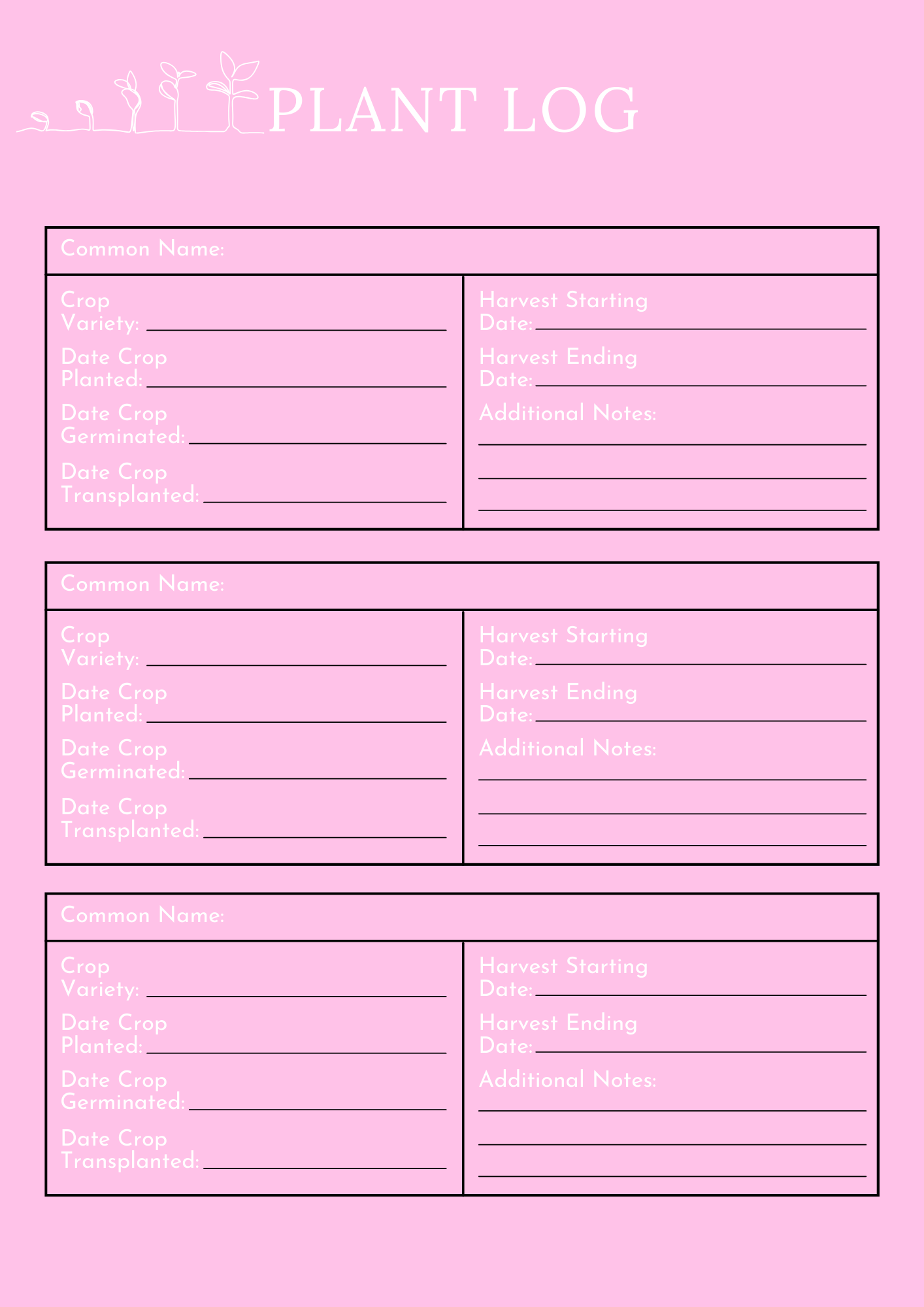 PLANT LOG

Common Name:

Crop Variety:

Date Crop Planted:

Date Crop Germinated:

Date Crop Transplanted:

Harvest Starting Date:

Harvest Ending Date:

Additional Notes:

Common Name:

Crop Variety:

Date Crop Planted:

Date Crop Germinated:

Date Crop Transplanted:

Harvest Starting Date:

Harvest Ending Date:

Additional Notes:

Common Name:

Crop Variety:

Date Crop Planted:

Date Crop Germinated:

Date Crop Transplanted:

Harvest Starting Date:

Harvest Ending Date:

Additional Notes: